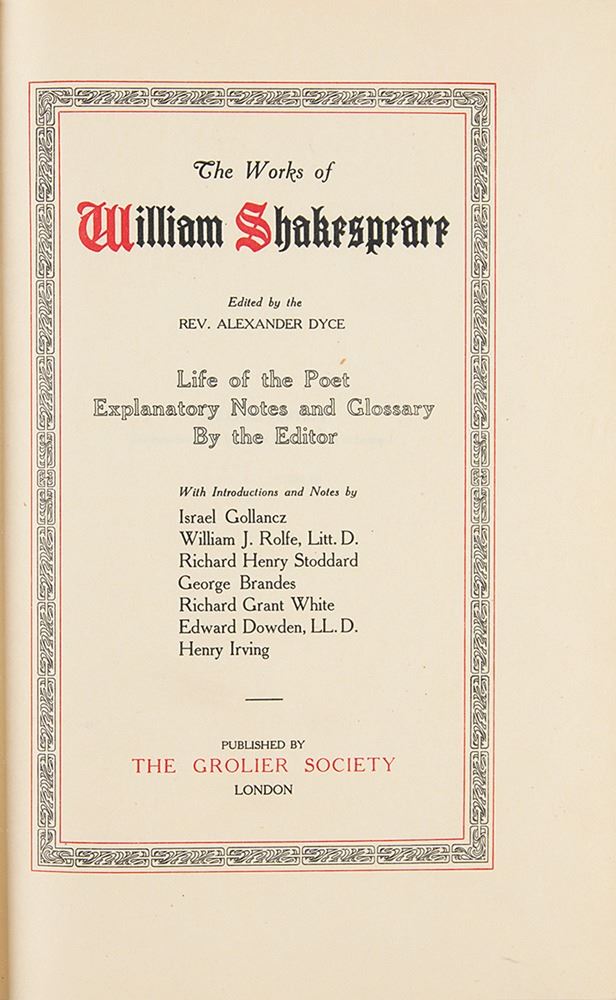 The Works of

William Shakespeare

Edited by the
REV. ALEXANDER DYCE

Life of the Poet
Explanatory Notes and Glossary
By the Editor

With Introductions and Notes by
Israel Gollancz
William J. Rolfe, Litt. D.
Richard Henry Stoddard
George Brandes
Richard Grant White
Edward Dowden, LL. D.
Henry Irving

PUBLISHED BY
THE GROLIER SOCIETY
LONDON